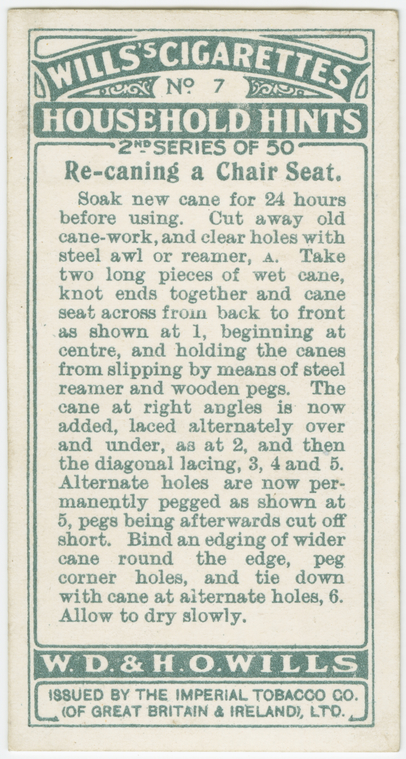 WILLS'S CIGARETTES

Nº 7

HOUSEHOLD HINTS

2ND SERIES OF 50

Re-caning a Chair Seat.

Soak new cane for 24 hours before using. Cut away old cane-work, and clear holes with steel awl or reamer, A. Take two long pieces of wet cane, knot ends together and cane seat across from back to front as shown at 1, beginning at centre, and holding the canes from slipping by means of steel reamer and wooden pegs. The cane at right angles is now added, laced alternately over and under, as at 2, and then the diagonal lacing, 3, 4 and 5. Alternate holes are now permanently pegged as shown at 5, pegs being afterwards cut off short. Bind an edging of wider cane round the edge, peg corner holes, and tie down with cane at alternate holes, 6. Allow to dry slowly.

W. D. & H. O. WILLS

ISSUED BY THE IMPERIAL TOBACCO CO.
(OF GREAT BRITAIN & IRELAND), LTD.